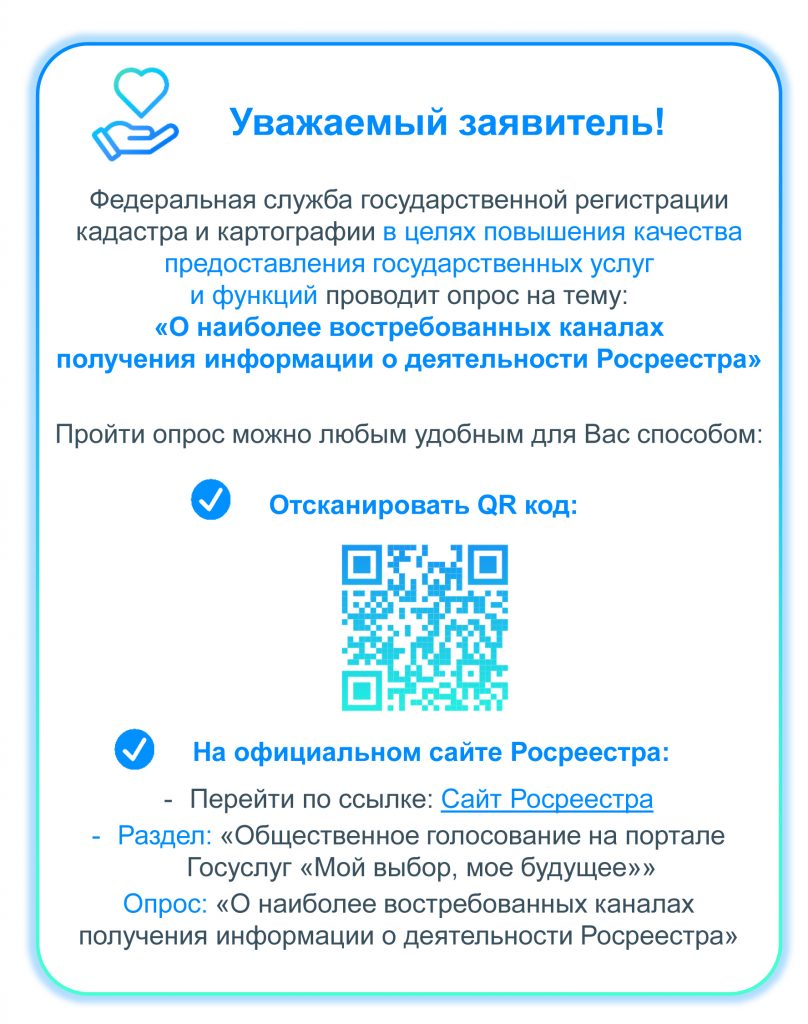 Уважаемый заявитель!

Федеральная служба государственной регистрации кадастра и картографии в целях повышения качества предоставления государственных услуг и функций проводит опрос на тему: «О наиболее востребованных каналах получения информации о деятельности Росреестра»

Пройти опрос можно любым удобным для Вас способом:

Отсканировать QR код:

На официальном сайте Росреестра:

- Перейти по ссылке: Сайт Росреестра
- Раздел: «Общественное голосование на портале Госуслуг «Мой выбор, мое будущее»»
Опрос: «О наиболее востребованных каналах получения информации о деятельности Росреестра»